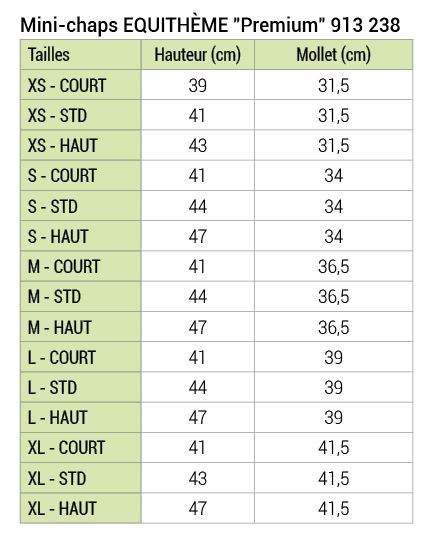 Mini-chaps EQUITHÈME "Premium" 913 238

| Tailles | Hauteur (cm) | Mollet (cm) |
|---|---|---|
| XS - COURT | 39 | 31,5 |
| XS - STD | 41 | 31,5 |
| XS - HAUT | 43 | 31,5 |
| S - COURT | 41 | 34 |
| S - STD | 44 | 34 |
| S - HAUT | 47 | 34 |
| M - COURT | 41 | 36,5 |
| M - STD | 44 | 36,5 |
| M - HAUT | 47 | 36,5 |
| L - COURT | 41 | 39 |
| L - STD | 44 | 39 |
| L - HAUT | 47 | 39 |
| XL - COURT | 41 | 41,5 |
| XL - STD | 43 | 41,5 |
| XL - HAUT | 47 | 41,5 |